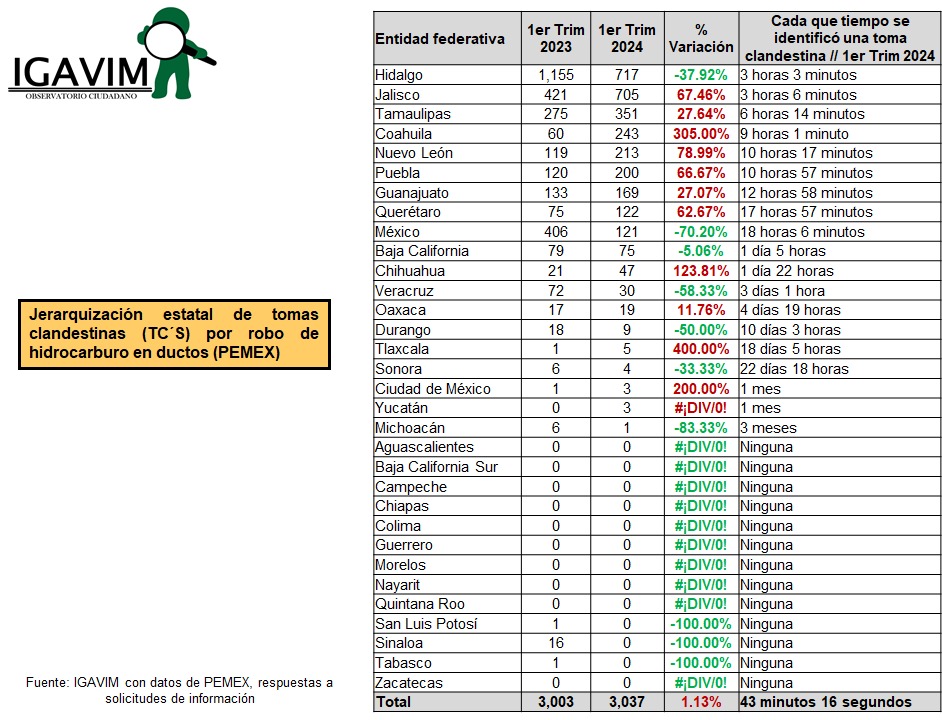 IGAVIM
OBSERVATORIO CIUDADANO

Jerarquización estatal de tomas clandestinas (TC´S) por robo de hidrocarburo en ductos (PEMEX)

Fuente: IGAVIM con datos de PEMEX, respuestas a solicitudes de información

| Entidad federativa | 1er Trim 2023 | 1er Trim 2024 | % Variación | Cada que tiempo se identificó una toma clandestina // 1er Trim 2024 |
|---|---|---|---|---|
| Hidalgo | 1,155 | 717 | -37.92% | 3 horas 3 minutos |
| Jalisco | 421 | 705 | 67.46% | 3 horas 6 minutos |
| Tamaulipas | 275 | 351 | 27.64% | 6 horas 14 minutos |
| Coahuila | 60 | 243 | 305.00% | 9 horas 1 minuto |
| Nuevo León | 119 | 213 | 78.99% | 10 horas 17 minutos |
| Puebla | 120 | 200 | 66.67% | 10 horas 57 minutos |
| Guanajuato | 133 | 169 | 27.07% | 12 horas 58 minutos |
| Querétaro | 75 | 122 | 62.67% | 17 horas 57 minutos |
| México | 406 | 121 | -70.20% | 18 horas 6 minutos |
| Baja California | 79 | 75 | -5.06% | 1 día 5 horas |
| Chihuahua | 21 | 47 | 123.81% | 1 día 22 horas |
| Veracruz | 72 | 30 | -58.33% | 3 días 1 hora |
| Oaxaca | 17 | 19 | 11.76% | 4 días 19 horas |
| Durango | 18 | 9 | -50.00% | 10 días 3 horas |
| Tlaxcala | 1 | 5 | 400.00% | 18 días 5 horas |
| Sonora | 6 | 4 | -33.33% | 22 días 18 horas |
| Ciudad de México | 1 | 3 | 200.00% | 1 mes |
| Yucatán | 0 | 3 | #¡DIV/0! | 1 mes |
| Michoacán | 6 | 1 | -83.33% | 3 meses |
| Aguascalientes | 0 | 0 | #¡DIV/0! | Ninguna |
| Baja California Sur | 0 | 0 | #¡DIV/0! | Ninguna |
| Campeche | 0 | 0 | #¡DIV/0! | Ninguna |
| Chiapas | 0 | 0 | #¡DIV/0! | Ninguna |
| Colima | 0 | 0 | #¡DIV/0! | Ninguna |
| Guerrero | 0 | 0 | #¡DIV/0! | Ninguna |
| Morelos | 0 | 0 | #¡DIV/0! | Ninguna |
| Nayarit | 0 | 0 | #¡DIV/0! | Ninguna |
| Quintana Roo | 0 | 0 | #¡DIV/0! | Ninguna |
| San Luis Potosí | 1 | 0 | -100.00% | Ninguna |
| Sinaloa | 16 | 0 | -100.00% | Ninguna |
| Tabasco | 1 | 0 | -100.00% | Ninguna |
| Zacatecas | 0 | 0 | #¡DIV/0! | Ninguna |
| Total | 3,003 | 3,037 | 1.13% | 43 minutos 16 segundos |